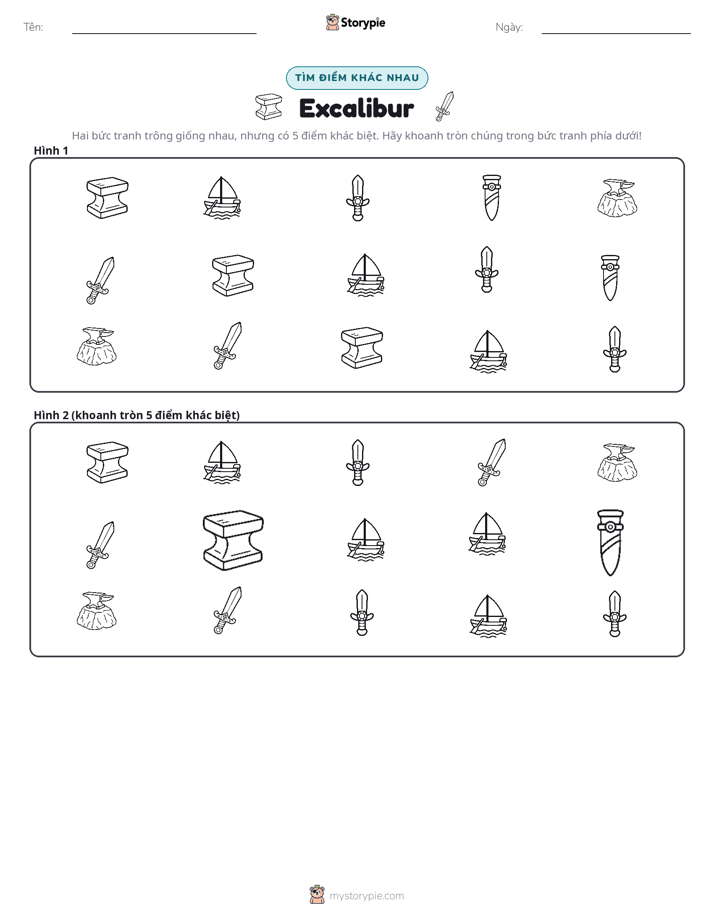 Tên: ____ Storypie Ngày: ____

TÌM ĐIỂM KHÁC NHAU

Excalibur

Hai bức tranh trông giống nhau, nhưng có 5 điểm khác biệt. Hãy khoanh tròn chúng trong bức tranh phía dưới!

Hình 1

Hình 2 (khoanh tròn 5 điểm khác biệt)

mystorypie.com